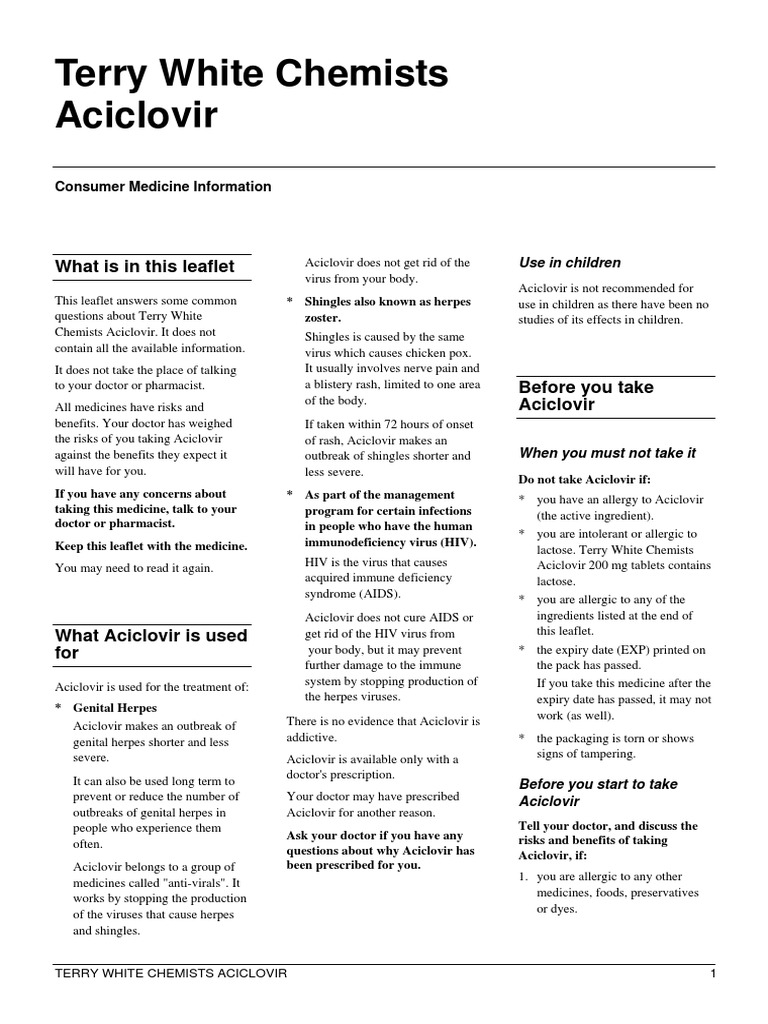 Terry White Chemists Aciclovir

Consumer Medicine Information

What is in this leaflet

This leaflet answers some common questions about Terry White Chemists Aciclovir. It does not contain all the available information.

It does not take the place of talking to your doctor or pharmacist.

All medicines have risks and benefits. Your doctor has weighed the risks of you taking Aciclovir against the benefits they expect it will have for you.

If you have any concerns about taking this medicine, talk to your doctor or pharmacist.

Keep this leaflet with the medicine.

You may need to read it again.

What Aciclovir is used for

Aciclovir is used for the treatment of:

* Genital Herpes
Aciclovir makes an outbreak of genital herpes shorter and less severe.

It can also be used long term to prevent or reduce the number of outbreaks of genital herpes in people who experience them often.

Aciclovir belongs to a group of medicines called "anti-virals". It works by stopping the production of the viruses that cause herpes and shingles.

Aciclovir does not get rid of the virus from your body.

* Shingles also known as herpes zoster.
Shingles is caused by the same virus which causes chicken pox. It usually involves nerve pain and a blistery rash, limited to one area of the body.

If taken within 72 hours of onset of rash, Aciclovir makes an outbreak of shingles shorter and less severe.

* As part of the management program for certain infections in people who have the human immunodeficiency virus (HIV).
HIV is the virus that causes acquired immune deficiency syndrome (AIDS).

Aciclovir does not cure AIDS or get rid of the HIV virus from your body, but it may prevent further damage to the immune system by stopping production of the herpes viruses.

There is no evidence that Aciclovir is addictive.

Aciclovir is available only with a doctor's prescription.

Your doctor may have prescribed Aciclovir for another reason.

Ask your doctor if you have any questions about why Aciclovir has been prescribed for you.

Use in children

Aciclovir is not recommended for use in children as there have been no studies of its effects in children.

Before you take Aciclovir

When you must not take it

Do not take Aciclovir if:

* you have an allergy to Aciclovir (the active ingredient).
* you are intolerant or allergic to lactose. Terry White Chemists Aciclovir 200 mg tablets contains lactose.
* you are allergic to any of the ingredients listed at the end of this leaflet.
* the expiry date (EXP) printed on the pack has passed.
If you take this medicine after the expiry date has passed, it may not work (as well).
* the packaging is torn or shows signs of tampering.

Before you start to take Aciclovir

Tell your doctor, and discuss the risks and benefits of taking Aciclovir, if:

1. you are allergic to any other medicines, foods, preservatives or dyes.

TERRY WHITE CHEMISTS ACICLOVIR 1